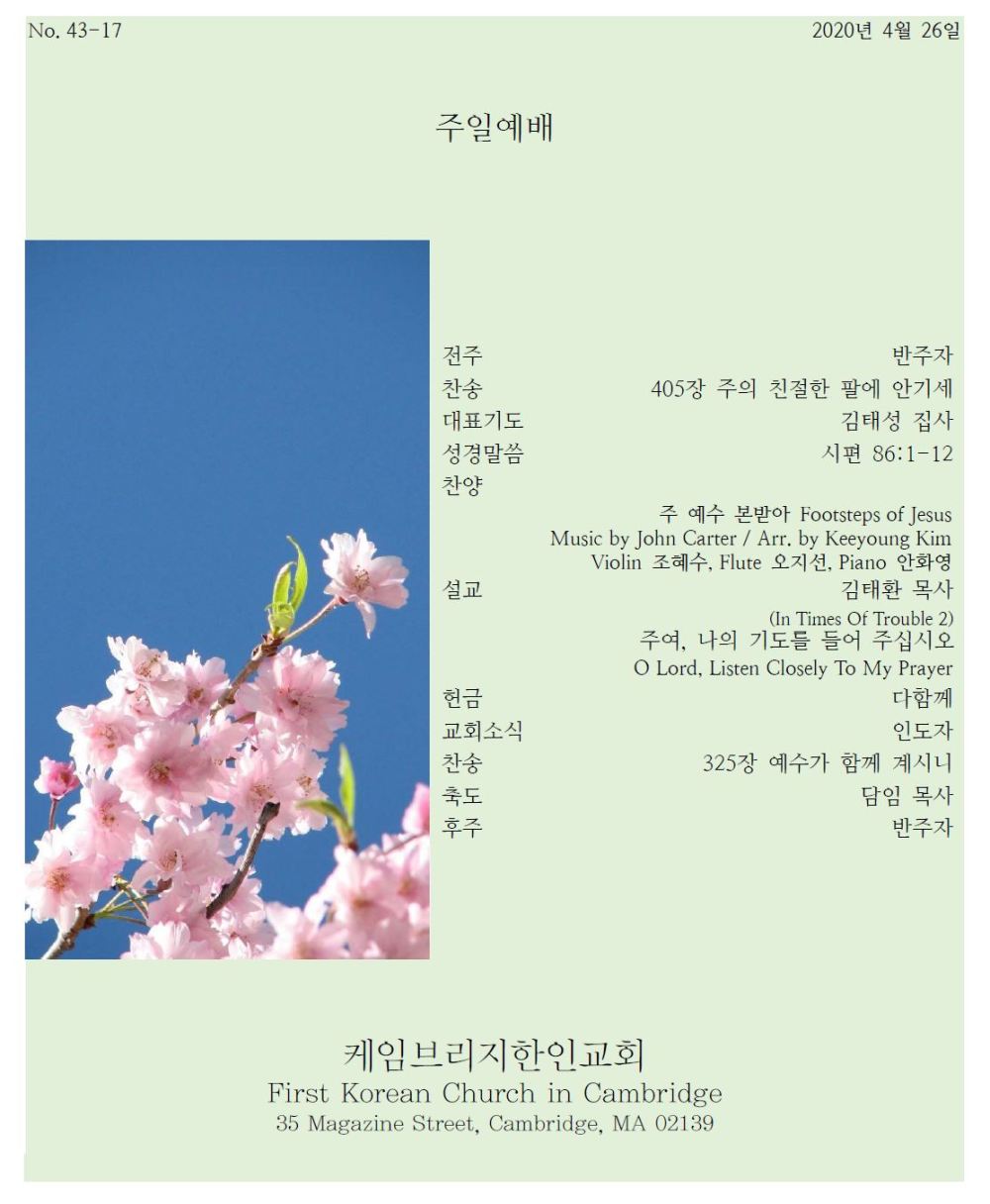 No. 43-17

2020년 4월 26일

주일예배

전주 반주자
찬송 405장 주의 친절한 팔에 안기세
대표기도 김태성 집사
성경말씀 시편 86:1-12
찬양
주 예수 본받아 Footsteps of Jesus
Music by John Carter / Arr. by Keeyoung Kim
Violin 조혜수, Flute 오지선, Piano 안화영
설교 김태환 목사
(In Times Of Trouble 2)
주여, 나의 기도를 들어 주십시오
O Lord, Listen Closely To My Prayer
헌금 다함께
교회소식 인도자
찬송 325장 예수가 함께 계시니
축도 담임 목사
후주 반주자

케임브리지한인교회
First Korean Church in Cambridge
35 Magazine Street, Cambridge, MA 02139